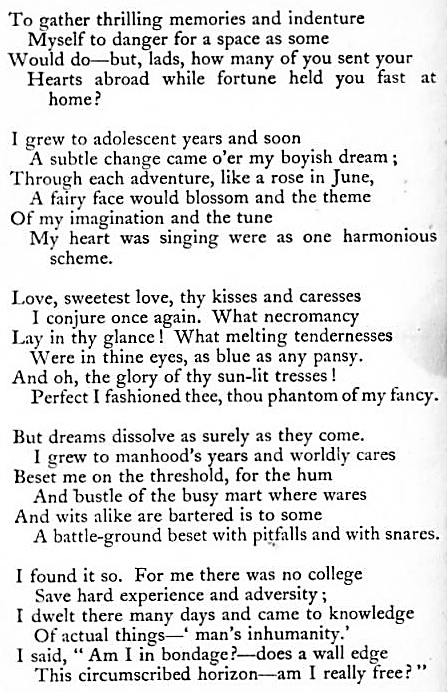 To gather thrilling memories and indenture
Myself to danger for a space as some
Would do—but, lads, how many of you sent your
Hearts abroad while fortune held you fast at home?

I grew to adolescent years and soon
A subtle change came o'er my boyish dream;
Through each adventure, like a rose in June,
A fairy face would blossom and the theme
Of my imagination and the tune
My heart was singing were as one harmonious scheme.

Love, sweetest love, thy kisses and caresses
I conjure once again. What necromancy
Lay in thy glance! What melting tendernesses
Were in thine eyes, as blue as any pansy.
And oh, the glory of thy sun-lit tresses!
Perfect I fashioned thee, thou phantom of my fancy.

But dreams dissolve as surely as they come.
I grew to manhood's years and worldly cares
Beset me on the threshold, for the hum
And bustle of the busy mart where wares
And wits alike are bartered is to some
A battle-ground beset with pitfalls and with snares.

I found it so. For me there was no college
Save hard experience and adversity;
I dwelt there many days and came to knowledge
Of actual things—' man's inhumanity.'
I said, "Am I in bondage?—does a wall edge
This circumscribed horizon—am I really free?"